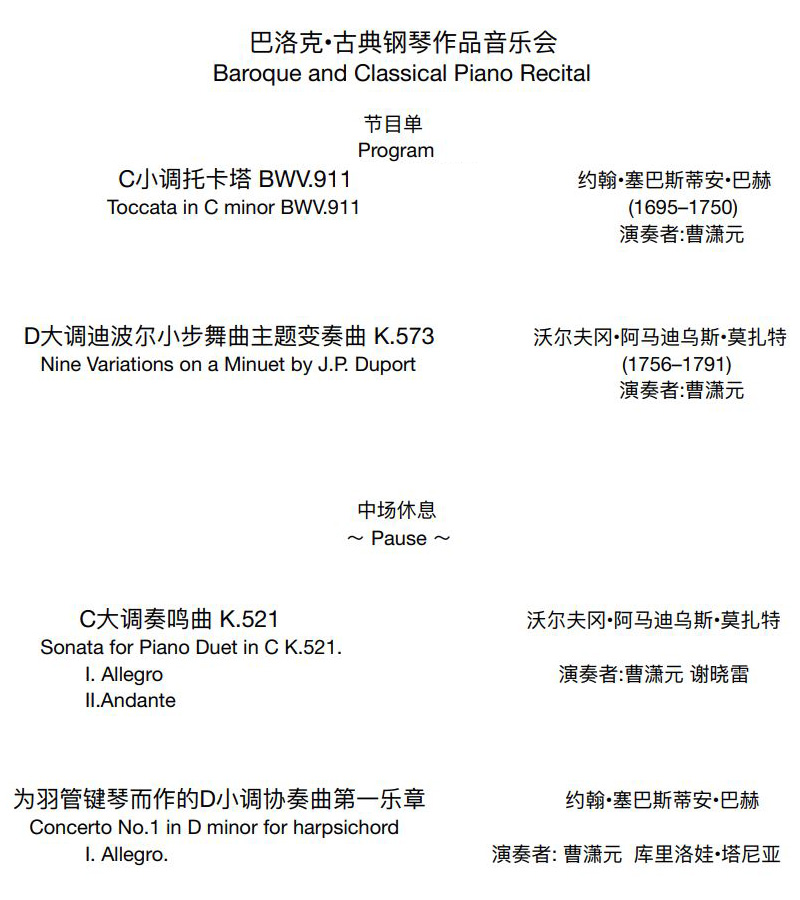 巴洛克•古典钢琴作品音乐会
Baroque and Classical Piano Recital

节目单
Program

C小调托卡塔 BWV.911
Toccata in C minor BWV.911

约翰•塞巴斯蒂安•巴赫
(1695–1750)
演奏者:曹潇元

D大调迪波尔小步舞曲主题变奏曲 K.573
Nine Variations on a Minuet by J.P. Duport

沃尔夫冈•阿马迪乌斯•莫扎特
(1756–1791)
演奏者:曹潇元

中场休息
~ Pause ~

C大调奏鸣曲 K.521
Sonata for Piano Duet in C K.521.
I. Allegro
II.Andante

沃尔夫冈•阿马迪乌斯•莫扎特

演奏者:曹潇元 谢晓雷

为羽管键琴而作的D小调协奏曲第一乐章
Concerto No.1 in D minor for harpsichord
I. Allegro.

约翰•塞巴斯蒂安•巴赫

演奏者: 曹潇元 库里洛娃•塔尼亚